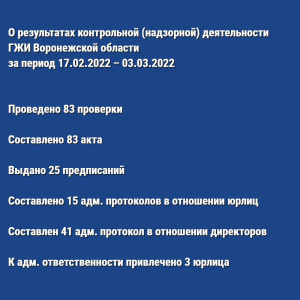 О результатах контрольной (надзорной) деятельности ГЖИ Воронежской области за период 17.02.2022 – 03.03.2022

Проведено 83 проверки

Составлено 83 акта

Выдано 25 предписаний

Составлено 15 адм. протоколов в отношении юрлиц

Составлен 41 адм. протокол в отношении директоров

К адм. ответственности привлечено 3 юрлица